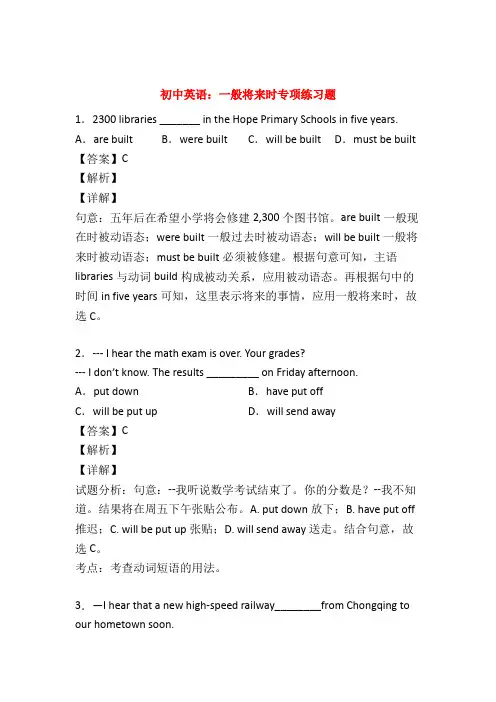 初中英语：一般将来时专项练习题

1．2300 libraries _______ in the Hope Primary Schools in five years.

A．are built　　B．were built　　C．will be built　　D．must be built

【答案】C

【解析】

【详解】

句意：五年后在希望小学将会修建 2,300 个图书馆。are built 一般现在时被动语态；were built 一般过去时被动语态；will be built 一般将来时被动语态；must be built 必须被修建。根据句意可知，主语 libraries 与动词 build 构成被动关系，应用被动语态。再根据句中的时间 in five years 可知，这里表示将来的事情，应用一般将来时，故选 C。

2．--- I hear the math exam is over. Your grades?

--- I don't know. The results _________ on Friday afternoon.

A．put down　　B．have put off

C．will be put up　　D．will send away

【答案】C

【解析】

【详解】

试题分析：句意：--我听说数学考试结束了。你的分数是？--我不知道。结果将在周五下午张贴公布。A. put down 放下；B. have put off 推迟；C. will be put up 张贴；D. will send away 送走。结合句意，故选 C。

考点：考查动词短语的用法。

3．—I hear that a new high-speed railway________from Chongqing to our hometown soon.